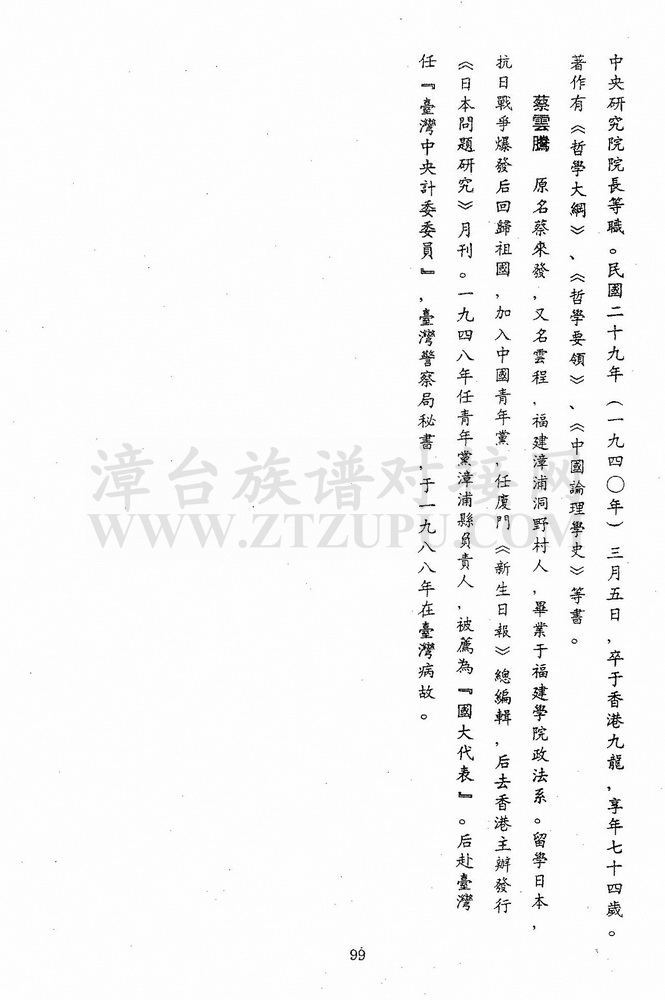 中央研究院院長等職。民國二十九年（一九四〇年）三月五日，卒于香港九龍，享年七十四歲。著作有《哲學大綱》、《哲學要領》、《中國論理學史》等書。

蔡雲騰　原名蔡來發，又名雲程，福建漳浦洞野村人，畢業于福建學院政法系。留學日本，抗日戰爭爆發后回歸祖國，加入中國青年黨，任廈門《新生日報》總編輯，后去香港主辦發行《日本問題研究》月刊。一九四八年任青年黨漳浦縣負責人，被薦為『國大代表』。后赴臺灣任『臺灣中央計委委員』，臺灣警察局秘書，于一九八八年在臺灣病故。

漳台族谱对接网
WWW.ZTZUPU.COM

99